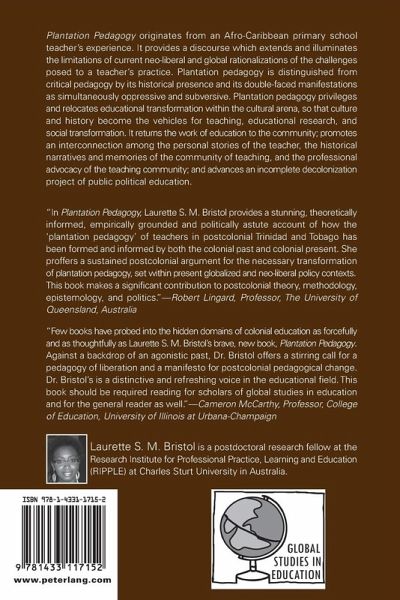 Plantation Pedagogy originates from an Afro-Caribbean primary school teacher's experience. It provides a discourse which extends and illuminates the limitations of current neo-liberal and global rationalizations of the challenges posed to a teacher's practice. Plantation pedagogy is distinguished from critical pedagogy by its historical presence and its double-faced manifestations as simultaneously oppressive and subversive. Plantation pedagogy privileges and relocates educational transformation within the cultural arena, so that culture and history become the vehicles for teaching, educational research, and social transformation. It returns the work of education to the community; promotes an interconnection among the personal stories of the teacher, the historical narratives and memories of the community of teaching, and the professional advocacy of the teaching community; and advances an incomplete decolonization project of public political education.

"In Plantation Pedagogy, Laurette S. M. Bristol provides a stunning, theoretically informed, empirically grounded and politically astute account of how the 'plantation pedagogy' of teachers in postcolonial Trinidad and Tobago has been formed and informed by both the colonial past and colonial present. She proffers a sustained postcolonial argument for the necessary transformation of plantation pedagogy, set within present globalized and neo-liberal policy contexts. This book makes a significant contribution to postcolonial theory, methodology, epistemology, and politics."—Robert Lingard, Professor, The University of Queensland, Australia

"Few books have probed into the hidden domains of colonial education as forcefully and as thoughtfully as Laurette S. M. Bristol's brave, new book, Plantation Pedagogy. Against a backdrop of an agonistic past, Dr. Bristol offers a stirring call for a pedagogy of liberation and a manifesto for postcolonial pedagogical change. Dr. Bristol's is a distinctive and refreshing voice in the educational field. This book should be required reading for scholars of global studies in education and for the general reader as well."—Cameron McCarthy, Professor, College of Education, University of Illinois at Urbana-Champaign

Laurette S. M. Bristol is a postdoctoral research fellow at the Research Institute for Professional Practice, Learning and Education (RIPPLE) at Charles Sturt University in Australia.

ISBN 978-1-4331-1715-2

9 781433 117152

www.peterlang.com

GLOBAL STUDIES IN EDUCATION